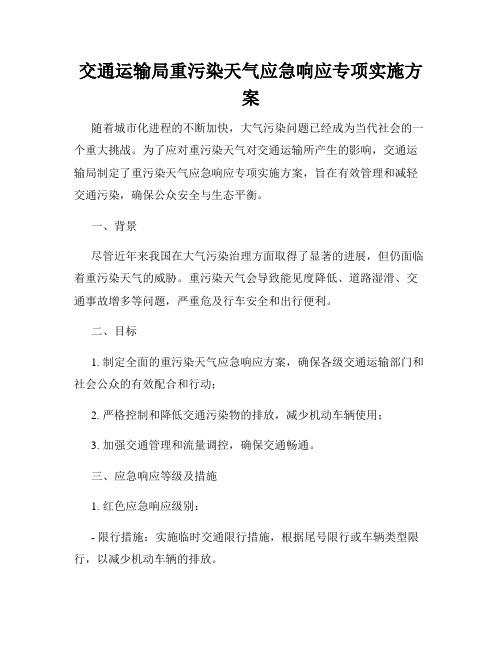 交通运输局重污染天气应急响应专项实施方案

随着城市化进程的不断加快，大气污染问题已经成为当代社会的一个重大挑战。为了应对重污染天气对交通运输所产生的影响，交通运输局制定了重污染天气应急响应专项实施方案，旨在有效管理和减轻交通污染，确保公众安全与生态平衡。

一、背景

尽管近年来我国在大气污染治理方面取得了显著的进展，但仍面临着重污染天气的威胁。重污染天气会导致能见度降低、道路湿滑、交通事故增多等问题，严重危及行车安全和出行便利。

二、目标

1. 制定全面的重污染天气应急响应方案，确保各级交通运输部门和社会公众的有效配合和行动；

2. 严格控制和降低交通污染物的排放，减少机动车辆使用；

3. 加强交通管理和流量调控，确保交通畅通。

三、应急响应等级及措施

1. 红色应急响应级别：

- 限行措施：实施临时交通限行措施，根据尾号限行或车辆类型限行，以减少机动车辆的排放。